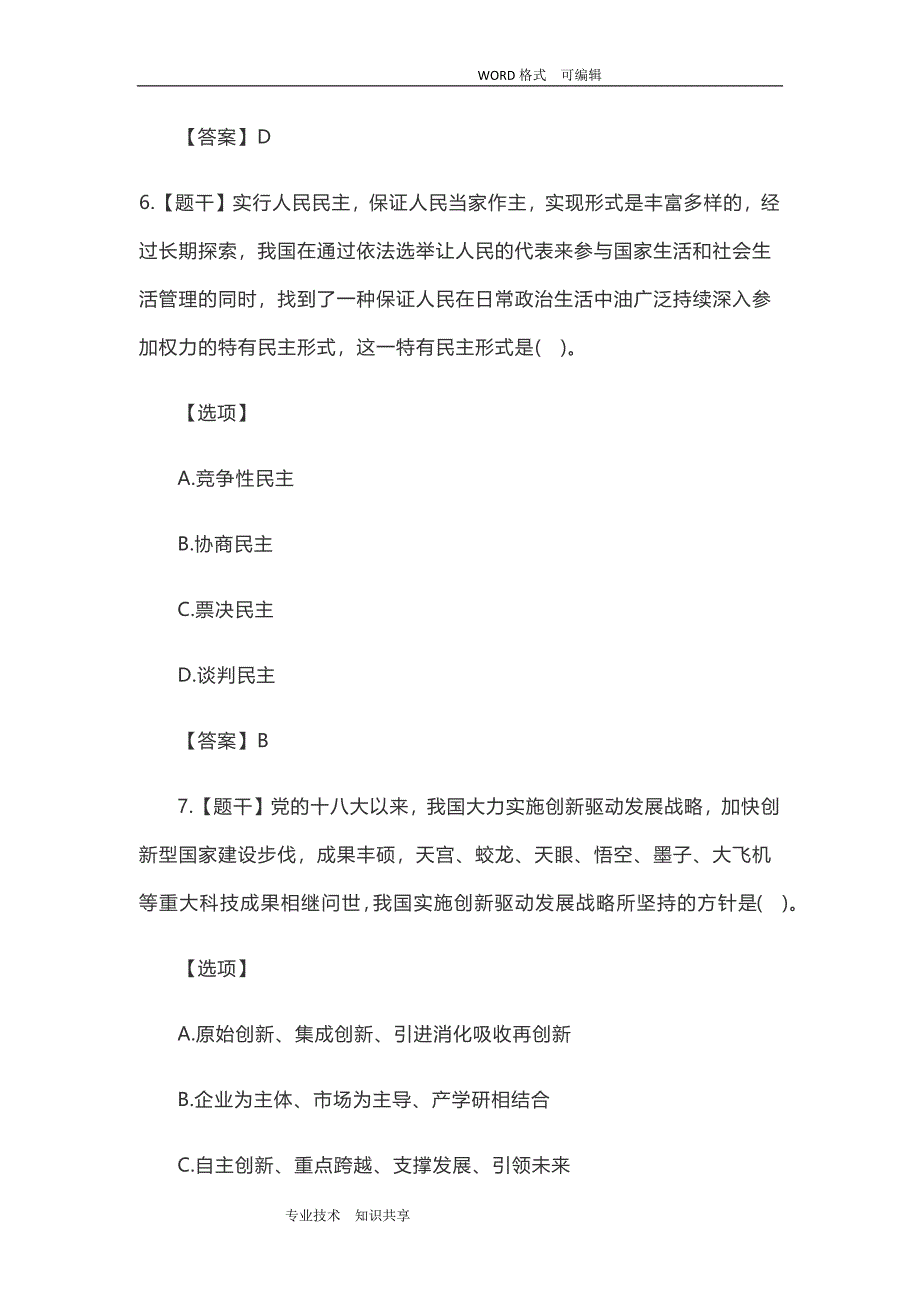 WORD 格式 可编辑

【答案】D

6.【题干】实行人民民主，保证人民当家作主，实现形式是丰富多样的，经过长期探索，我国在通过依法选举让人民的代表来参与国家生活和社会生活管理的同时，找到了一种保证人民在日常政治生活中油广泛持续深入参加权力的特有民主形式，这一特有民主形式是( )。

【选项】

A.竞争性民主

B.协商民主

C.票决民主

D.谈判民主

【答案】B

7.【题干】党的十八大以来，我国大力实施创新驱动发展战略，加快创新型国家建设步伐，成果丰硕，天宫、蛟龙、天眼、悟空、墨子、大飞机等重大科技成果相继问世，我国实施创新驱动发展战略所坚持的方针是( )。

【选项】

A.原始创新、集成创新、引进消化吸收再创新

B.企业为主体、市场为主导、产学研相结合

C.自主创新、重点跨越、支撑发展、引领未来

专业技术 知识共享